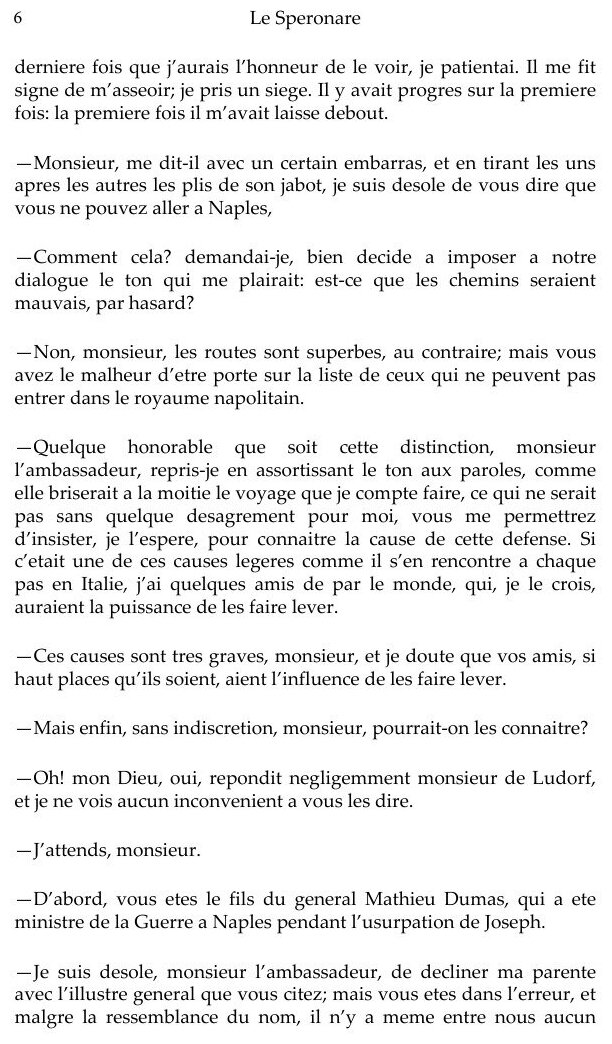 6 Le Speronare

derniere fois que j'aurais l'honneur de le voir, je patientai. Il me fit signe de m'asseoir; je pris un siege. Il y avait progres sur la premiere fois: la premiere fois il m'avait laisse debout.

—Monsieur, me dit-il avec un certain embarras, et en tirant les uns apres les autres les plis de son jabot, je suis desole de vous dire que vous ne pouvez aller a Naples,

—Comment cela? demandai-je, bien decide a imposer a notre dialogue le ton qui me plairait: est-ce que les chemins seraient mauvais, par hasard?

—Non, monsieur, les routes sont superbes, au contraire; mais vous avez le malheur d'etre porte sur la liste de ceux qui ne peuvent pas entrer dans le royaume napolitain.

—Quelque honorable que soit cette distinction, monsieur l'ambassadeur, repris-je en assortissant le ton aux paroles, comme elle briserait a la moitie le voyage que je compte faire, ce qui ne serait pas sans quelque desagrement pour moi, vous me permettrez d'insister, je l'espere, pour connaitre la cause de cette defense. Si c'etait une de ces causes legeres comme il s'en rencontre a chaque pas en Italie, j'ai quelques amis de par le monde, qui, je le crois, auraient la puissance de les faire lever.

—Ces causes sont tres graves, monsieur, et je doute que vos amis, si haut places qu'ils soient, aient l'influence de les faire lever.

—Mais enfin, sans indiscretion, monsieur, pourrait-on les connaitre?

—Oh! mon Dieu, oui, repondit negligemment monsieur de Ludorf, et je ne vois aucun inconvenient a vous les dire.

—J'attends, monsieur.

—D'abord, vous etes le fils du general Mathieu Dumas, qui a ete ministre de la Guerre a Naples pendant l'usurpation de Joseph.

—Je suis desole, monsieur l'ambassadeur, de decliner ma parente avec l'illustre general que vous citez; mais vous etes dans l'erreur, et malgre la ressemblance du nom, il n'y a meme entre nous aucun